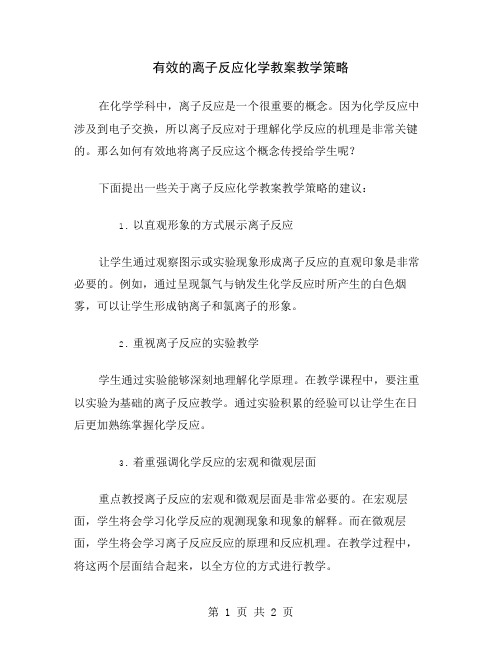 有效的离子反应化学教案教学策略

在化学学科中，离子反应是一个很重要的概念。因为化学反应中涉及到电子交换，所以离子反应对于理解化学反应的机理是非常关键的。那么如何有效地将离子反应这个概念传授给学生呢？

下面提出一些关于离子反应化学教案教学策略的建议：

1. 以直观形象的方式展示离子反应

让学生通过观察图示或实验现象形成离子反应的直观印象是非常必要的。例如，通过呈现氯气与钠发生化学反应时所产生的白色烟雾，可以让学生形成钠离子和氯离子的形象。

2. 重视离子反应的实验教学

学生通过实验能够深刻地理解化学原理。在教学课程中，要注重以实验为基础的离子反应教学。通过实验积累的经验可以让学生在日后更加熟练掌握化学反应。

3. 着重强调化学反应的宏观和微观层面

重点教授离子反应的宏观和微观层面是非常必要的。在宏观层面，学生将会学习化学反应的观测现象和现象的解释。而在微观层面，学生将会学习离子反应反应的原理和反应机理。在教学过程中，将这两个层面结合起来，以全方位的方式进行教学。

第 1 页 共 2 页